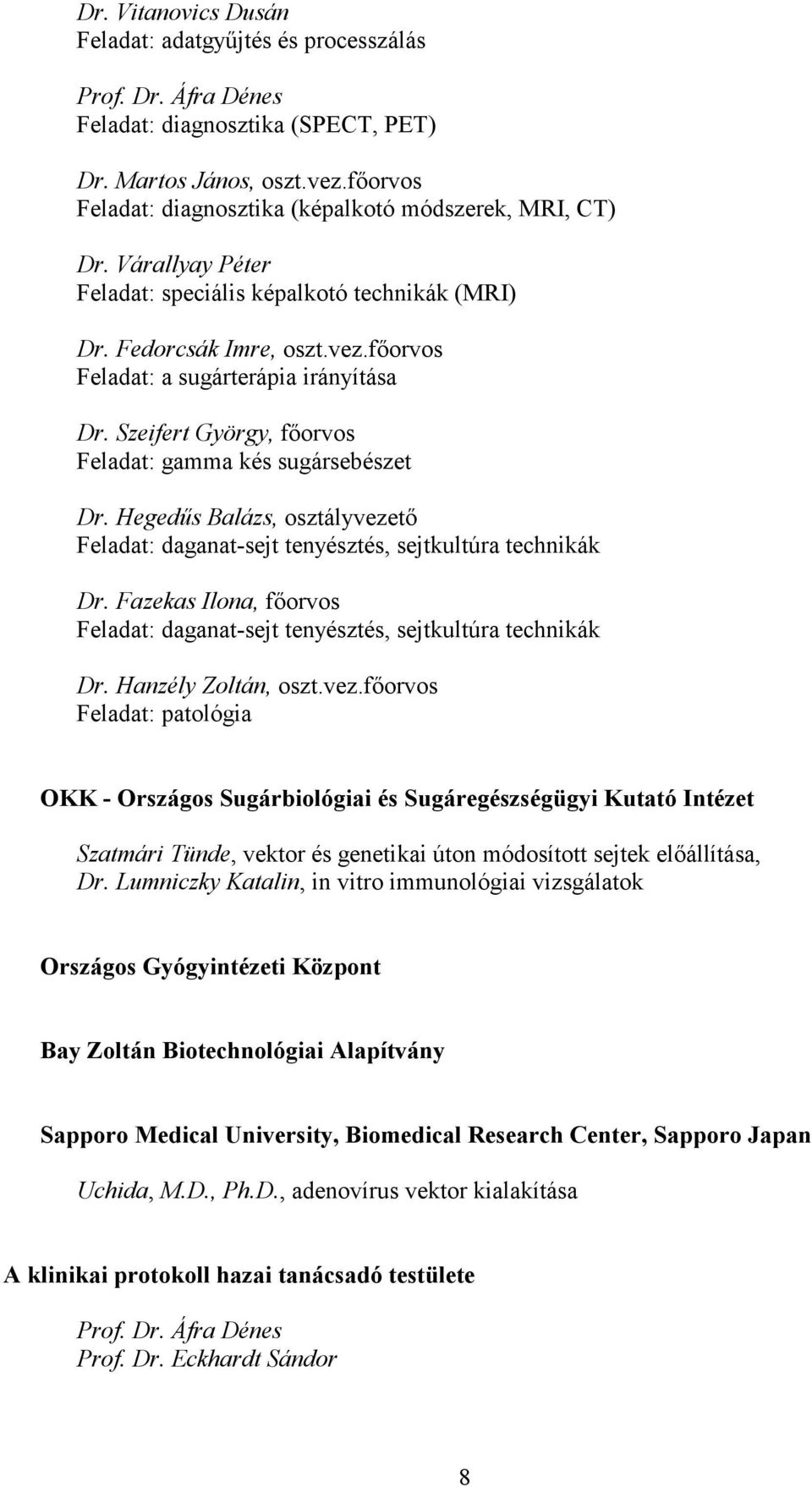 Dr. Vitanovics Dusán
Feladat: adatgyűjtés és processzálás

Prof. Dr. Áfra Dénes
Feladat: diagnosztika (SPECT, PET)

Dr. Martos János, oszt.vez.főorvos
Feladat: diagnosztika (képalkotó módszerek, MRI, CT)

Dr. Várallyay Péter
Feladat: speciális képalkotó technikák (MRI)

Dr. Fedorcsák Imre, oszt.vez.főorvos
Feladat: a sugárterápia irányítása

Dr. Szeifert György, főorvos
Feladat: gamma kés sugársebészet

Dr. Hegedűs Balázs, osztályvezető
Feladat: daganat-sejt tenyésztés, sejtkultúra technikák

Dr. Fazekas Ilona, főorvos
Feladat: daganat-sejt tenyésztés, sejtkultúra technikák

Dr. Hanzély Zoltán, oszt.vez.főorvos
Feladat: patológia

OKK - Országos Sugárbiológiai és Sugáregészségügyi Kutató Intézet

Szatmári Tünde, vektor és genetikai úton módosított sejtek előállítása,
Dr. Lumniczky Katalin, in vitro immunológiai vizsgálatok

Országos Gyógyintézeti Központ

Bay Zoltán Biotechnológiai Alapítvány

Sapporo Medical University, Biomedical Research Center, Sapporo Japan

Uchida, M.D., Ph.D., adenovírus vektor kialakítása

A klinikai protokoll hazai tanácsadó testülete

Prof. Dr. Áfra Dénes
Prof. Dr. Eckhardt Sándor

8